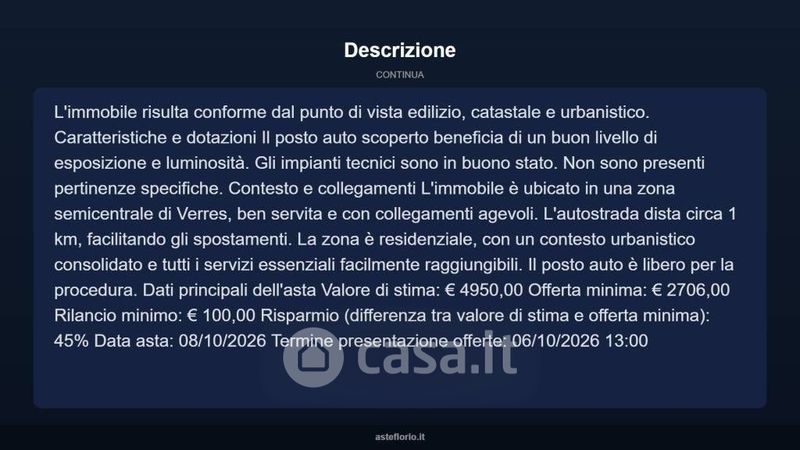 Descrizione

CONTINUA

L'immobile risulta conforme dal punto di vista edilizio, catastale e urbanistico. Caratteristiche e dotazioni Il posto auto scoperto beneficia di un buon livello di esposizione e luminosità. Gli impianti tecnici sono in buono stato. Non sono presenti pertinenze specifiche. Contesto e collegamenti L'immobile è ubicato in una zona semicentrale di Verres, ben servita e con collegamenti agevoli. L'autostrada dista circa 1 km, facilitando gli spostamenti. La zona è residenziale, con un contesto urbanistico consolidato e tutti i servizi essenziali facilmente raggiungibili. Il posto auto è libero per la procedura. Dati principali dell'asta Valore di stima: € 4950,00 Offerta minima: € 2706,00 Rilancio minimo: € 100,00 Risparmio (differenza tra valore di stima e offerta minima): 45% Data asta: 08/10/2026 Termine presentazione offerte: 06/10/2026 13:00

asteflorio.it

casa.it